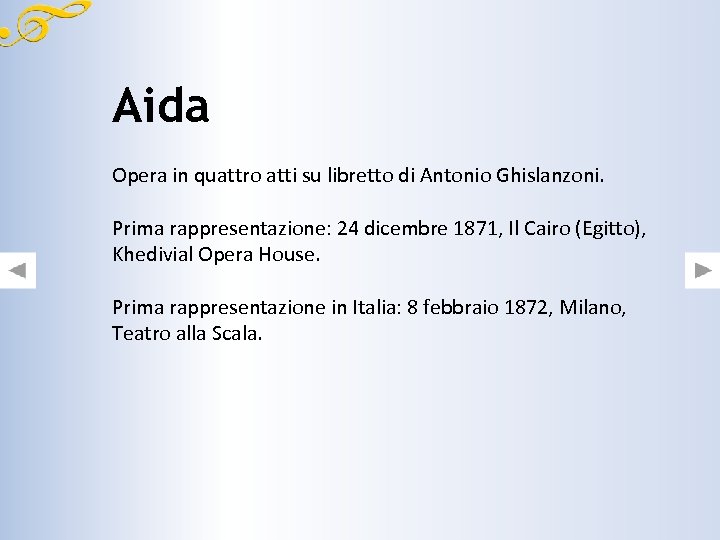 Aida

Opera in quattro atti su libretto di Antonio Ghislanzoni.

Prima rappresentazione: 24 dicembre 1871, Il Cairo (Egitto), Khedivial Opera House.

Prima rappresentazione in Italia: 8 febbraio 1872, Milano, Teatro alla Scala.